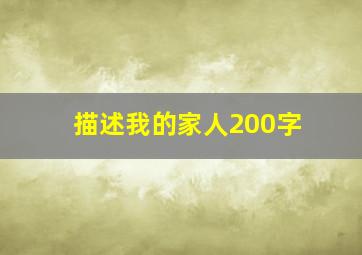 描述我的家人200字